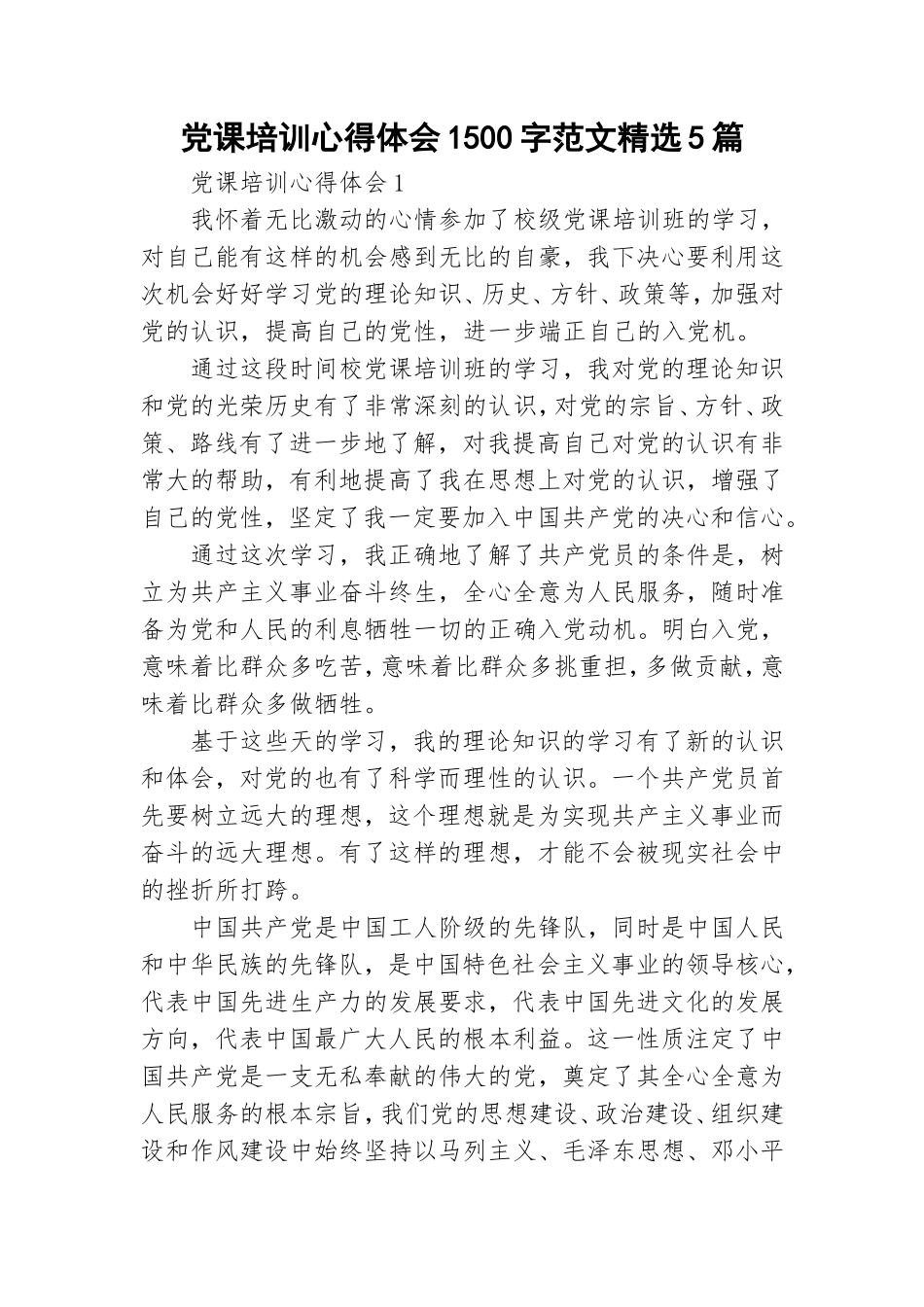 党课培训心得体会1500字范文精选5篇

党课培训心得体会1

我怀着无比激动的心情参加了校级党课培训班的学习，对自己能有这样的机会感到无比的自豪，我下决心要利用这次机会好好学习党的理论知识、历史、方针、政策等，加强对党的认识，提高自己的党性，进一步端正自己的入党机。

通过这段时间校党课培训班的学习，我对党的理论知识和党的光荣历史有了非常深刻的认识，对党的宗旨、方针、政策、路线有了进一步地了解，对我提高自己对党的认识有非常大的帮助，有利地提高了我在思想上对党的认识，增强了自己的党性，坚定了我一定要加入中国共产党的决心和信心。

通过这次学习，我正确地了解了共产党员的条件是，树立为共产主义事业奋斗终生，全心全意为人民服务，随时准备为党和人民的利息牺牲一切的正确入党动机。明白入党，意味着比群众多吃苦，意味着比群众多挑重担，多做贡献，意味着比群众多做牺牲。

基于这些天的学习，我的理论知识的学习有了新的认识和体会，对党的也有了科学而理性的认识。一个共产党员首先要树立远大的理想，这个理想就是为实现共产主义事业而奋斗的远大理想。有了这样的理想，才能不会被现实社会中的挫折所打跨。

中国共产党是中国工人阶级的先锋队，同时是中国人民和中华民族的先锋队，是中国特色社会主义事业的领导核心，代表中国先进生产力的发展要求，代表中国先进文化的发展方向，代表中国最广大人民的根本利益。这一性质注定了中国共产党是一支无私奉献的伟大的党，奠定了其全心全意为人民服务的根本宗旨，我们党的思想建设、政治建设、组织建设和作风建设中始终坚持以马列主义、毛泽东思想、邓小平